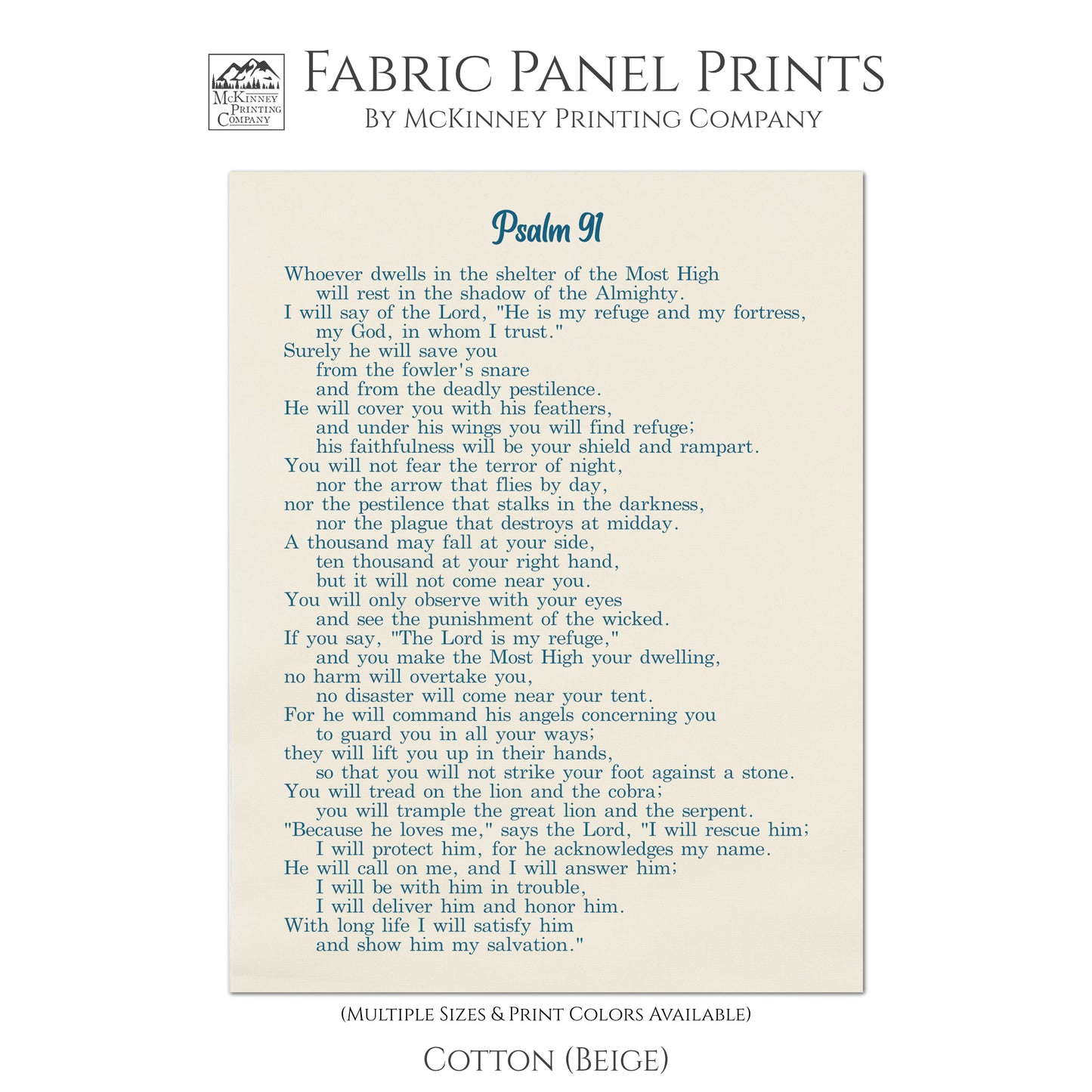 McKinney
Printing
Company

Fabric Panel Prints
By McKinney Printing Company

Psalm 91

Whoever dwells in the shelter of the Most High
will rest in the shadow of the Almighty.
I will say of the Lord, "He is my refuge and my fortress,
my God, in whom I trust."
Surely he will save you
from the fowler's snare
and from the deadly pestilence.
He will cover you with his feathers,
and under his wings you will find refuge;
his faithfulness will be your shield and rampart.
You will not fear the terror of night,
nor the arrow that flies by day,
nor the pestilence that stalks in the darkness,
nor the plague that destroys at midday.
A thousand may fall at your side,
ten thousand at your right hand,
but it will not come near you.
You will only observe with your eyes
and see the punishment of the wicked.
If you say, "The Lord is my refuge,"
and you make the Most High your dwelling,
no harm will overtake you,
no disaster will come near your tent.
For he will command his angels concerning you
to guard you in all your ways;
they will lift you up in their hands,
so that you will not strike your foot against a stone.
You will tread on the lion and the cobra;
you will trample the great lion and the serpent.
"Because he loves me," says the Lord, "I will rescue him;
I will protect him, for he acknowledges my name.
He will call on me, and I will answer him;
I will be with him in trouble,
I will deliver him and honor him.
With long life I will satisfy him
and show him my salvation."

(Multiple Sizes & Print Colors Available)

Cotton (Beige)